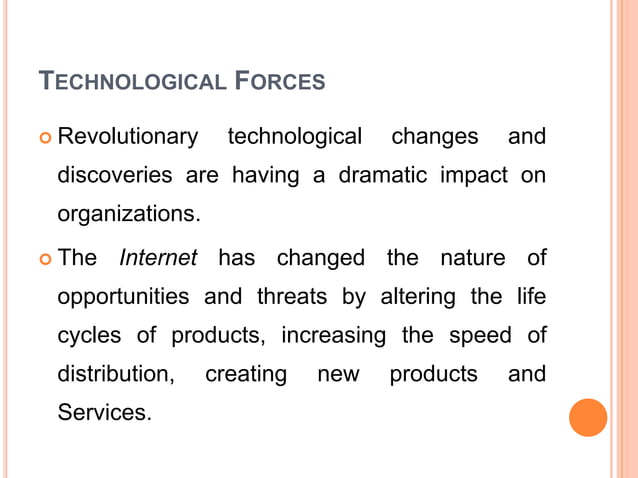 TECHNOLOGICAL FORCES

• Revolutionary technological changes and discoveries are having a dramatic impact on organizations.

• The Internet has changed the nature of opportunities and threats by altering the life cycles of products, increasing the speed of distribution, creating new products and Services.